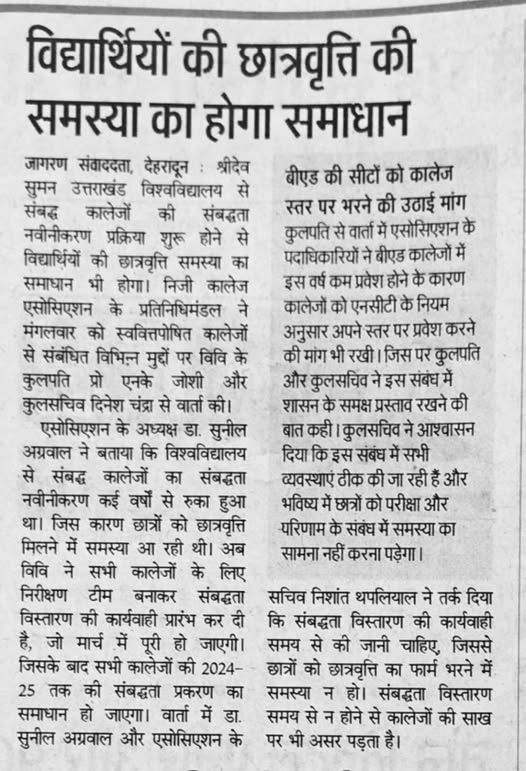 विद्यार्थियों की छात्रवृत्ति की समस्या का होगा समाधान

जागरण संवाददता, देहरादून : श्रीदेव सुमन उत्तराखंड विश्वविद्यालय से संबद्ध कालेजों की संबद्धता नवीनीकरण प्रक्रिया शुरू होने से विद्यार्थियों की छात्रवृत्ति समस्या का समाधान भी होगा। निजी कालेज एसोसिएशन के प्रतिनिधिमंडल ने मंगलवार को स्ववित्तपोषित कालेजों से संबंधित विभिन्न मुद्दों पर विवि के कुलपति प्रो एनके जोशी और कुलसचिव दिनेश चंद्रा से वार्ता की।

एसोसिएशन के अध्यक्ष डा. सुनील अग्रवाल ने बताया कि विश्वविद्यालय से संबद्ध कालेजों का संबद्धता नवीनीकरण कई वर्षों से रुका हुआ था। जिस कारण छात्रों को छात्रवृत्ति मिलने में समस्या आ रही थी। अब विवि ने सभी कालेजों के लिए निरीक्षण टीम बनाकर संबद्धता विस्तारण की कार्यवाही प्रारंभ कर दी है, जो मार्च में पूरी हो जाएगी। जिसके बाद सभी कालेजों की 2024-25 तक की संबद्धता प्रकरण का समाधान हो जाएगा। वार्ता में डा. सुनील अग्रवाल और एसोसिएशन के

बीएड की सीटों को कालेज स्तर पर भरने की उठाई मांग
कुलपति से वार्ता में एसोसिएशन के पदाधिकारियों ने बीएड कालेजों में इस वर्ष कम प्रवेश होने के कारण कालेजों को एनसीटी के नियम अनुसार अपने स्तर पर प्रवेश करने की मांग भी रखी। जिस पर कुलपति और कुलसचिव ने इस संबंध में शासन के समक्ष प्रस्ताव रखने की बात कही। कुलसचिव ने आश्वासन दिया कि इस संबंध में सभी व्यवस्थाएं ठीक की जा रही हैं और भविष्य में छात्रों को परीक्षा और परिणाम के संबंध में समस्या का सामना नहीं करना पड़ेगा।

सचिव निशांत थपलियाल ने तर्क दिया कि संबद्धता विस्तारण की कार्यवाही समय से की जानी चाहिए, जिससे छात्रों को छात्रवृत्ति का फार्म भरने में समस्या न हो। संबद्धता विस्तारण समय से न होने से कालेजों की साख पर भी असर पड़ता है।